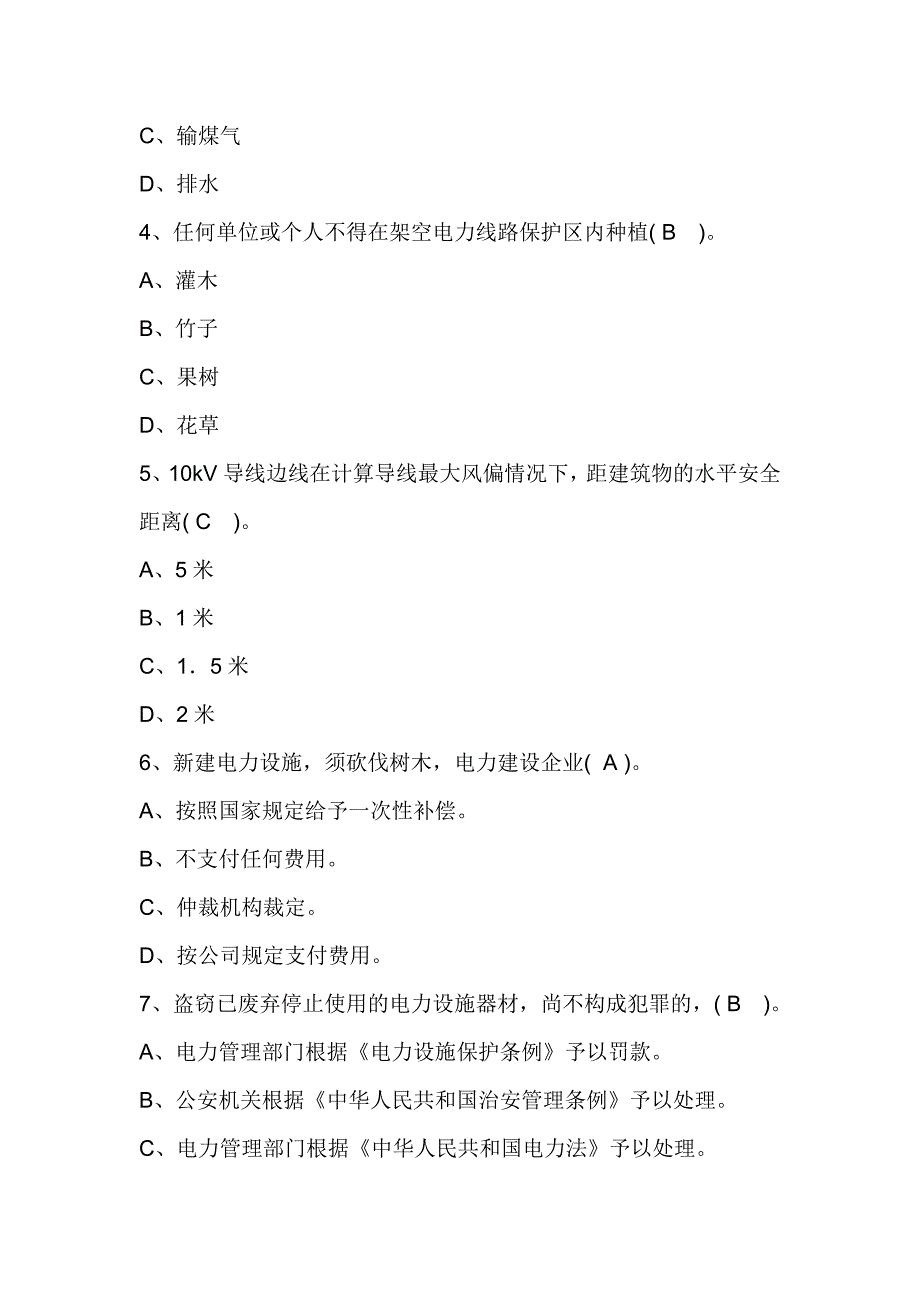 C、输煤气

D、排水

4、任何单位或个人不得在架空电力线路保护区内种植( B )。

A、灌木

B、竹子

C、果树

D、花草

5、10kV 导线边线在计算导线最大风偏情况下，距建筑物的水平安全距离( C )。

A、5 米

B、1 米

C、1．5 米

D、2 米

6、新建电力设施，须砍伐树木，电力建设企业( A )。

A、按照国家规定给予一次性补偿。

B、不支付任何费用。

C、仲裁机构裁定。

D、按公司规定支付费用。

7、盗窃已废弃停止使用的电力设施器材，尚不构成犯罪的，( B )。

A、电力管理部门根据《电力设施保护条例》予以罚款。

B、公安机关根据《中华人民共和国治安管理条例》予以处理。

C、电力管理部门根据《中华人民共和国电力法》予以处理。